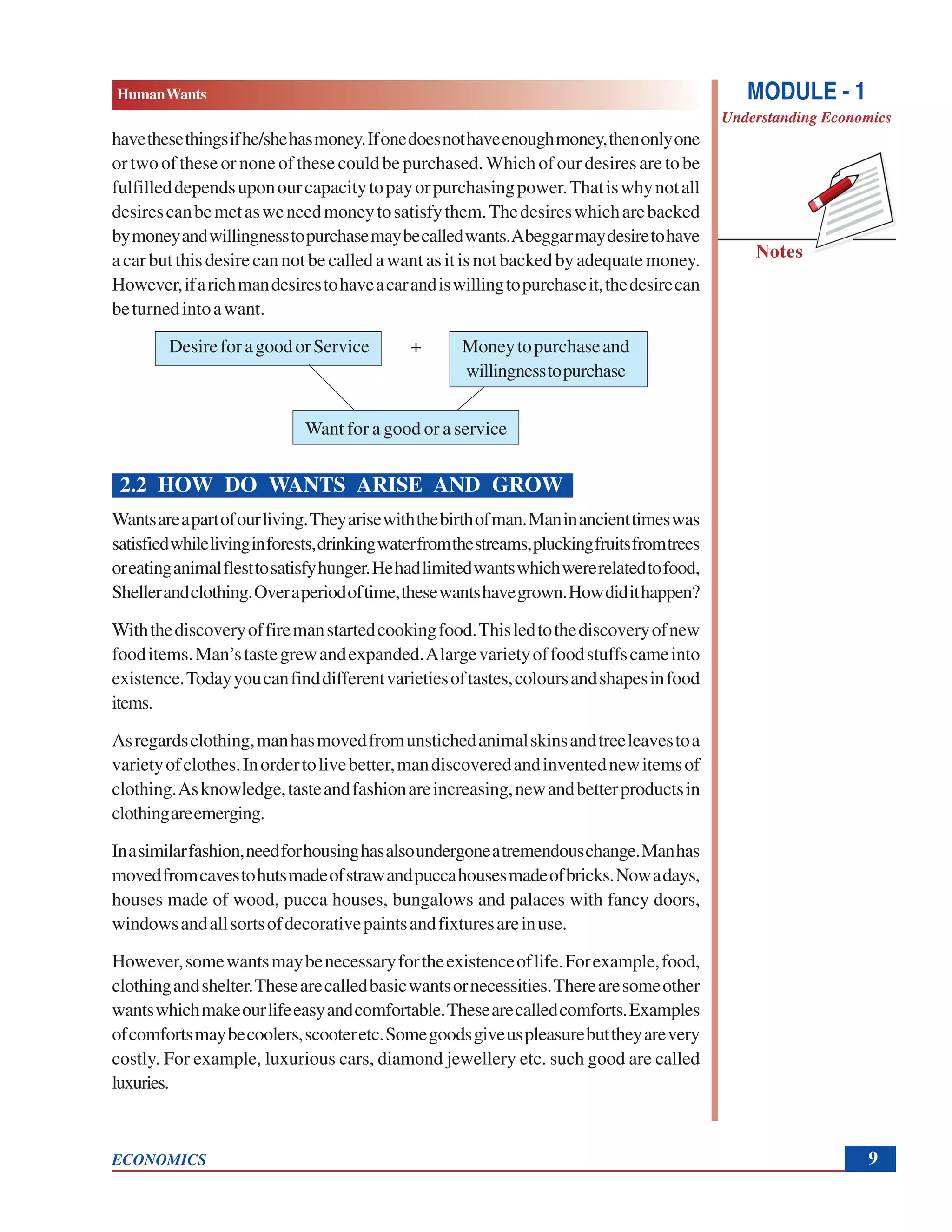 Human Wants

MODULE - 1
Understanding Economics

Notes

have these things if he/she has money. If one does not have enough money, then only one or two of these or none of these could be purchased. Which of our desires are to be fulfilled depends upon our capacity to pay or purchasing power. That is why not all desires can be met as we need money to satisfy them. The desires which are backed by money and willingness to purchase may be called wants. A beggar may desire to have a car but this desire can not be called a want as it is not backed by adequate money. However, if a rich man desires to have a car and is willing to purchase it, the desire can be turned into a want.

Desire for a good or Service + Money to purchase and willingness to purchase

Want for a good or a service

2.2 HOW DO WANTS ARISE AND GROW

Wants are a part of our living. They arise with the birth of man. Man in ancient times was satisfied while living in forests, drinking water from the streams, plucking fruits from trees or eating animal flest to satisfy hunger. He had limited wants which were related to food, Sheller and clothing. Over a period of time, these wants have grown. How did it happen?

With the discovery of fire man started cooking food. This led to the discovery of new food items. Man's taste grew and expanded. A large variety of food stuffs came into existence. Today you can find different varieties of tastes, colours and shapes in food items.

As regards clothing, man has moved from unstiched animal skins and tree leaves to a variety of clothes. In order to live better, man discovered and invented new items of clothing. As knowledge, taste and fashion are increasing, new and better products in clothing are emerging.

In a similar fashion, need for housing has also undergone a tremendous change. Man has moved from caves to huts made of straw and pucca houses made of bricks. Now a days, houses made of wood, pucca houses, bungalows and palaces with fancy doors, windows and all sorts of decorative paints and fixtures are in use.

However, some wants may be necessary for the existence of life. For example, food, clothing and shelter. These are called basic wants or necessities. There are some other wants which make our life easy and comfortable. These are called comforts. Examples of comforts may be coolers, scooter etc. Some goods give us pleasure but they are very costly. For example, luxurious cars, diamond jewellery etc. such good are called luxuries.

ECONOMICS

9